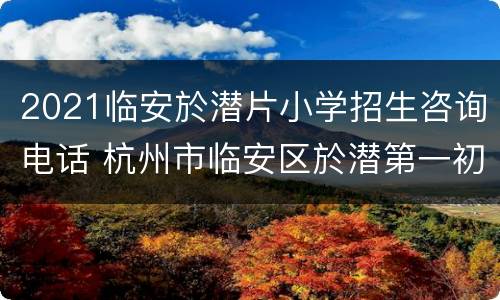 2021临安於潜片小学招生咨询电话 杭州市临安区於潜第一初